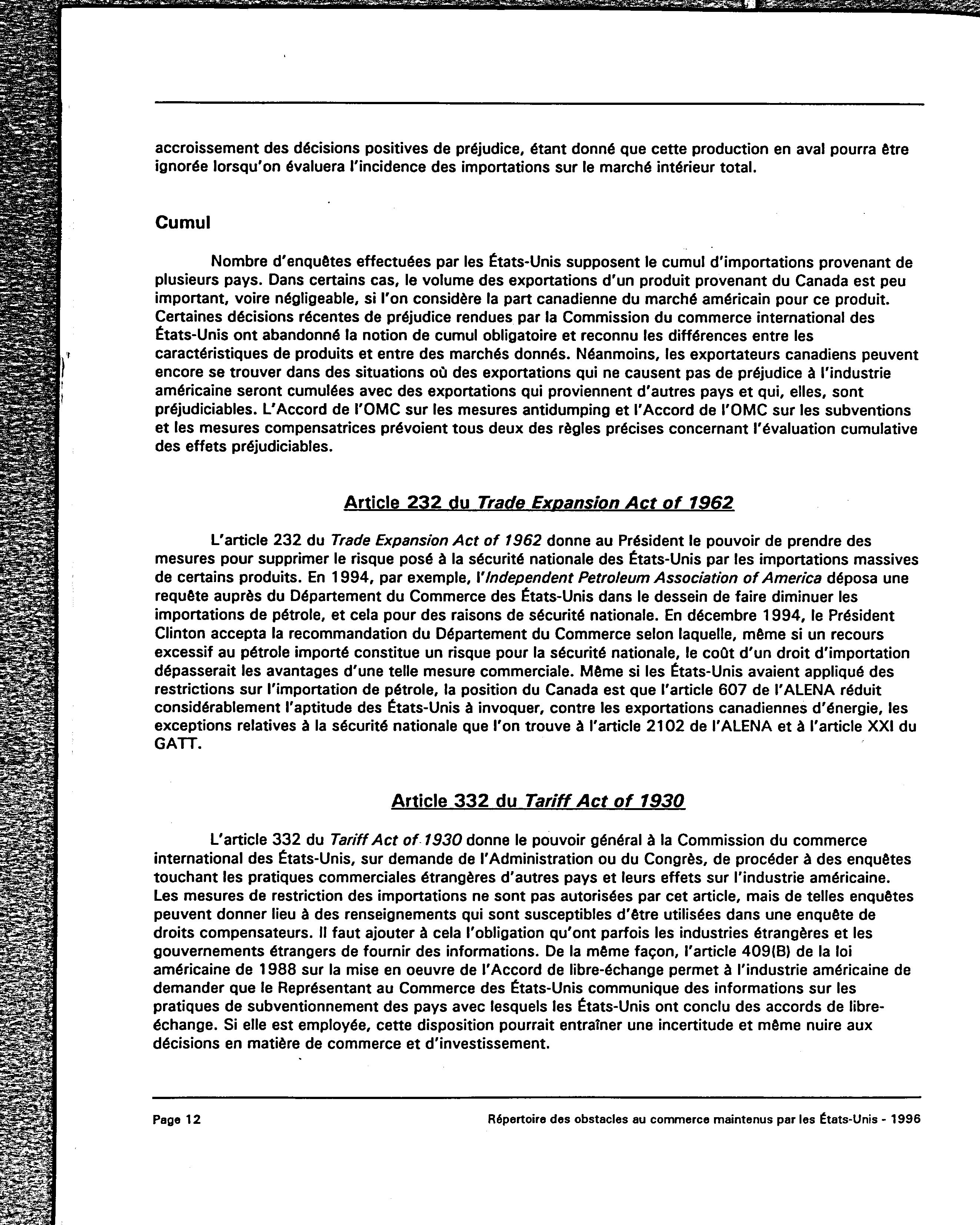 accroissement des décisions positives de préjudice, étant donné que cette production en aval pourra être ignorée lorsqu'on évaluera l'incidence des importations sur le marché intérieur total.

Cumul

Nombre d'enquêtes effectuées par les États-Unis supposent le cumul d'importations provenant de plusieurs pays. Dans certains cas, le volume des exportations d'un produit provenant du Canada est peu important, voire négligeable, si l'on considère la part canadienne du marché américain pour ce produit. Certaines décisions récentes de préjudice rendues par la Commission du commerce international des États-Unis ont abandonné la notion de cumul obligatoire et reconnu les différences entre les caractéristiques de produits et entre des marchés donnés. Néanmoins, les exportateurs canadiens peuvent encore se trouver dans des situations où des exportations qui ne causent pas de préjudice à l'industrie américaine seront cumulées avec des exportations qui proviennent d'autres pays et qui, elles, sont préjudiciables. L'Accord de l'OMC sur les mesures antidumping et l'Accord de l'OMC sur les subventions et les mesures compensatrices prévoient tous deux des règles précises concernant l'évaluation cumulative des effets préjudiciables.

Article 232 du Trade Expansion Act of 1962

L'article 232 du Trade Expansion Act of 1962 donne au Président le pouvoir de prendre des mesures pour supprimer le risque posé à la sécurité nationale des États-Unis par les importations massives de certains produits. En 1994, par exemple, l'Independent Petroleum Association of America déposa une requête auprès du Département du Commerce des États-Unis dans le dessein de faire diminuer les importations de pétrole, et cela pour des raisons de sécurité nationale. En décembre 1994, le Président Clinton accepta la recommandation du Département du Commerce selon laquelle, même si un recours excessif au pétrole importé constitue un risque pour la sécurité nationale, le coût d'un droit d'importation dépasserait les avantages d'une telle mesure commerciale. Même si les États-Unis avaient appliqué des restrictions sur l'importation de pétrole, la position du Canada est que l'article 607 de l'ALENA réduit considérablement l'aptitude des États-Unis à invoquer, contre les exportations canadiennes d'énergie, les exceptions relatives à la sécurité nationale que l'on trouve à l'article 2102 de l'ALENA et à l'article XXI du GATT.

Article 332 du Tariff Act of 1930

L'article 332 du Tariff Act of 1930 donne le pouvoir général à la Commission du commerce international des États-Unis, sur demande de l'Administration ou du Congrès, de procéder à des enquêtes touchant les pratiques commerciales étrangères d'autres pays et leurs effets sur l'industrie américaine. Les mesures de restriction des importations ne sont pas autorisées par cet article, mais de telles enquêtes peuvent donner lieu à des renseignements qui sont susceptibles d'être utilisées dans une enquête de droits compensateurs. Il faut ajouter à cela l'obligation qu'ont parfois les industries étrangères et les gouvernements étrangers de fournir des informations. De la même façon, l'article 409(B) de la loi américaine de 1988 sur la mise en oeuvre de l'Accord de libre-échange permet à l'industrie américaine de demander que le Représentant au Commerce des États-Unis communique des informations sur les pratiques de subventionnement des pays avec lesquels les États-Unis ont conclu des accords de libre-échange. Si elle est employée, cette disposition pourrait entraîner une incertitude et même nuire aux décisions en matière de commerce et d'investissement.

Page 12

Répertoire des obstacles au commerce maintenus par les États-Unis - 1996